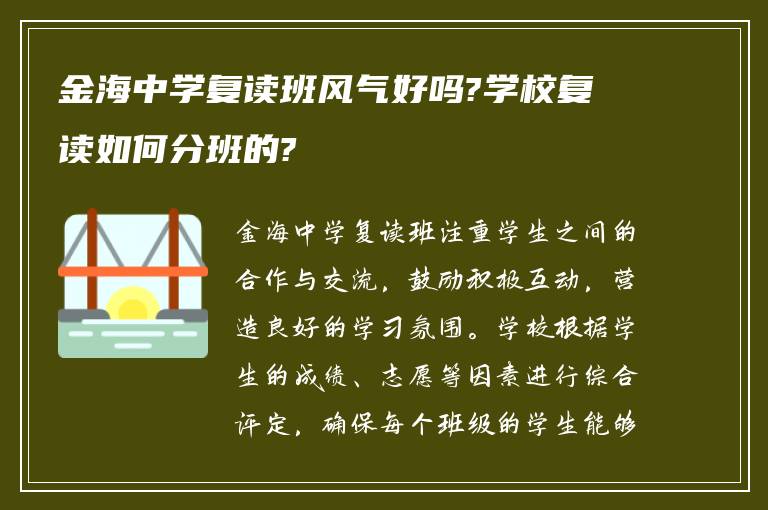 金海中学复读班风气好吗?学校复读如何分班的?

金海中学复读班注重学生之间的合作与交流，鼓励积极互动，营造良好的学习氛围。学校根据学生的成绩、志愿等因素进行综合评定，确保每个班级的学生能够